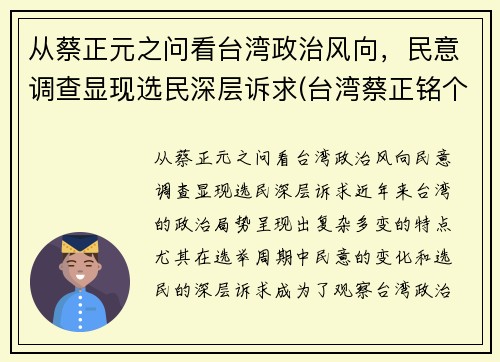 从蔡正元之问看台湾政治风向，民意调查显现选民深层诉求(台湾蔡正铭个

从蔡正元之问看台湾政治风向民意调查显现选民深层诉求近年来台湾的政治局势呈现出复杂多变的特点尤其在选举周期中民意的变化和选民的深层诉求成为了观察台湾政治